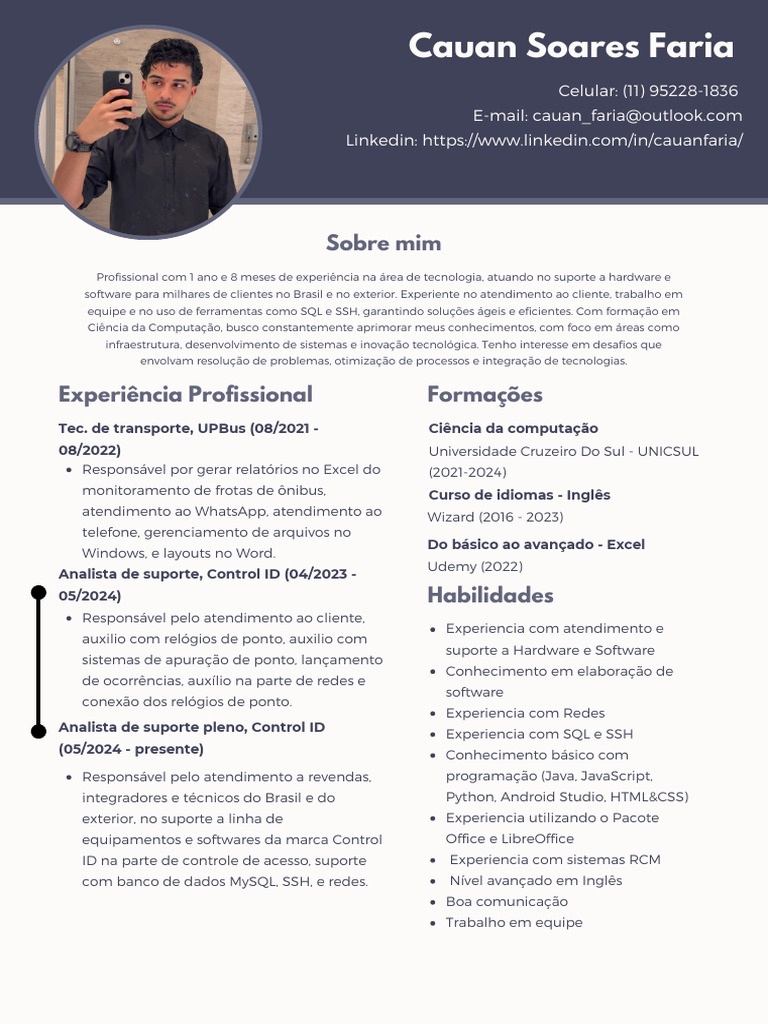 Cauan Soares Faria

Celular: (11) 95228-1836
E-mail: cauan_faria@outlook.com
Linkedin: https://www.linkedin.com/in/cauanfaria/

Sobre mim

Profissional com 1 ano e 8 meses de experiência na área de tecnologia, atuando no suporte a hardware e software para milhares de clientes no Brasil e no exterior. Experiente no atendimento ao cliente, trabalho em equipe e no uso de ferramentas como SQL e SSH, garantindo soluções ágeis e eficientes. Com formação em Ciência da Computação, busco constantemente aprimorar meus conhecimentos, com foco em áreas como infraestrutura, desenvolvimento de sistemas e inovação tecnológica. Tenho interesse em desafios que envolvam resolução de problemas, otimização de processos e integração de tecnologias.

Experiência Profissional

Tec. de transporte, UPBus (08/2021 - 08/2022)
- Responsável por gerar relatórios no Excel do monitoramento de frotas de ônibus, atendimento ao WhatsApp, atendimento ao telefone, gerenciamento de arquivos no Windows, e layouts no Word.

Analista de suporte, Control ID (04/2023 - 05/2024)
- Responsável pelo atendimento ao cliente, auxilio com relógios de ponto, auxilio com sistemas de apuração de ponto, lançamento de ocorrências, auxílio na parte de redes e conexão dos relógios de ponto.

Analista de suporte pleno, Control ID (05/2024 - presente)
- Responsável pelo atendimento a revendas, integradores e técnicos do Brasil e do exterior, no suporte a linha de equipamentos e softwares da marca Control ID na parte de controle de acesso, suporte com banco de dados MySQL, SSH, e redes.

Formações

Ciência da computação
Universidade Cruzeiro Do Sul - UNICSUL (2021-2024)
Curso de idiomas - Inglês
Wizard (2016 - 2023)
Do básico ao avançado - Excel
Udemy (2022)

Habilidades

- Experiencia com atendimento e suporte a Hardware e Software
- Conhecimento em elaboração de software
- Experiencia com Redes
- Experiencia com SQL e SSH
- Conhecimento básico com programação (Java, JavaScript, Python, Android Studio, HTML&CSS)
- Experiencia utilizando o Pacote Office e LibreOffice
- Experiencia com sistemas RCM
- Nível avançado em Inglês
- Boa comunicação
- Trabalho em equipe